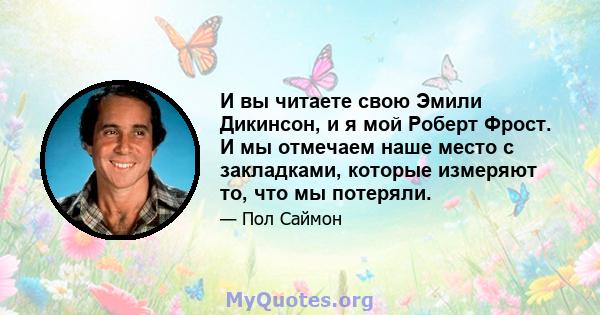 И вы читаете свою Эмили Дикинсон, и я мой Роберт Фрост. И мы отмечаем наше место с закладками, которые измеряют то, что мы потеряли.

— Пол Саймон

MyQuotes.org